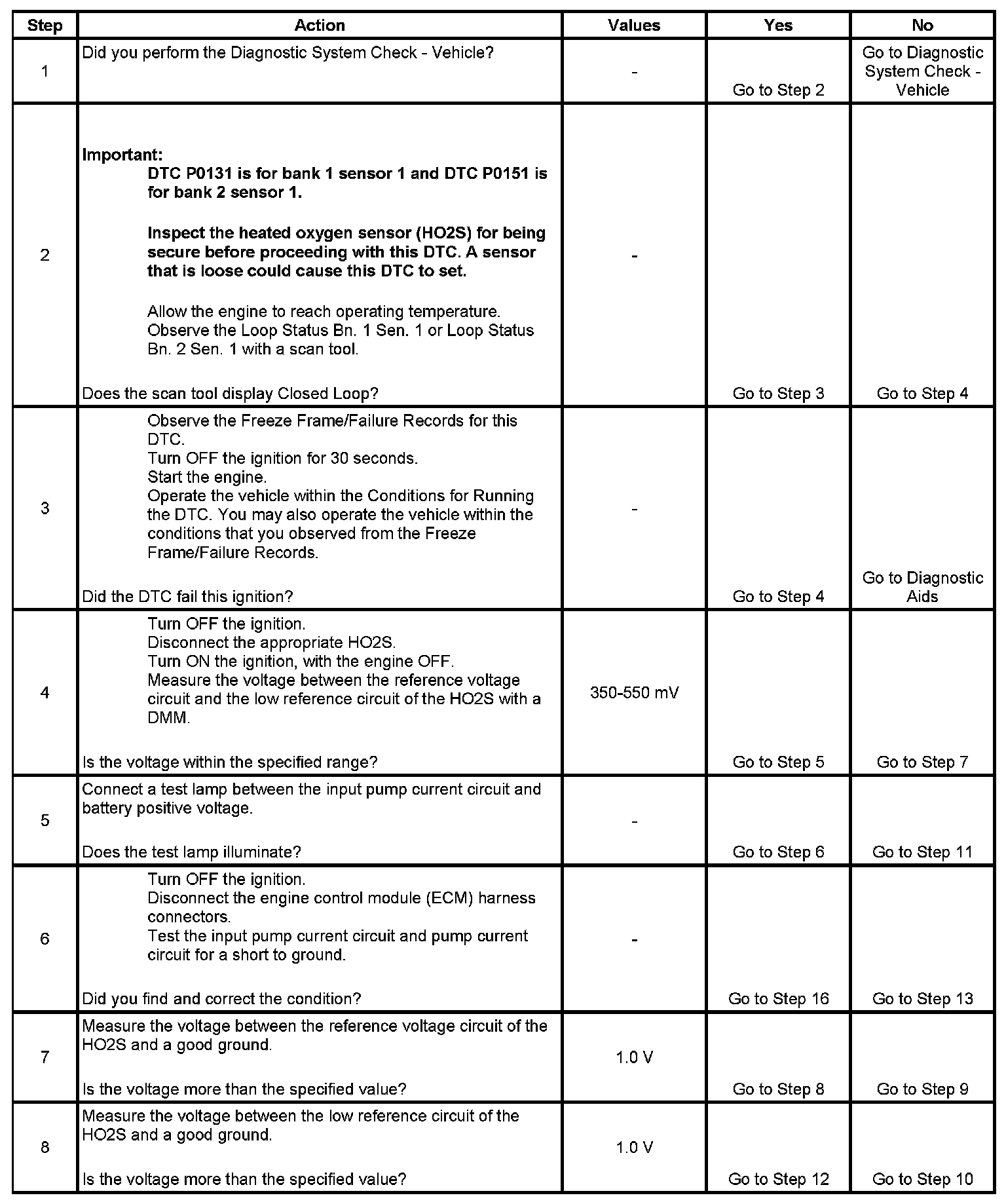 | Step | Action | Values | Yes | No |
|---|---|---|---|---|
| 1 | Did you perform the Diagnostic System Check - Vehicle? | - | Go to Step 2 | Go to Diagnostic System Check - Vehicle |
| 2 | Important: DTC P0131 is for bank 1 sensor 1 and DTC P0151 is for bank 2 sensor 1. Inspect the heated oxygen sensor (HO2S) for being secure before proceeding with this DTC. A sensor that is loose could cause this DTC to set. Allow the engine to reach operating temperature. Observe the Loop Status Bn. 1 Sen. 1 or Loop Status Bn. 2 Sen. 1 with a scan tool. Does the scan tool display Closed Loop? | - | Go to Step 3 | Go to Step 4 |
| 3 | Observe the Freeze Frame/Failure Records for this DTC. Turn OFF the ignition for 30 seconds. Start the engine. Operate the vehicle within the Conditions for Running the DTC. You may also operate the vehicle within the conditions that you observed from the Freeze Frame/Failure Records. Did the DTC fail this ignition? | - | Go to Step 4 | Go to Diagnostic Aids |
| 4 | Turn OFF the ignition. Disconnect the appropriate HO2S. Turn ON the ignition, with the engine OFF. Measure the voltage between the reference voltage circuit and the low reference circuit of the HO2S with a DMM. Is the voltage within the specified range? | 350-550 mV | Go to Step 5 | Go to Step 7 |
| 5 | Connect a test lamp between the input pump current circuit and battery positive voltage. Does the test lamp illuminate? | - | Go to Step 6 | Go to Step 11 |
| 6 | Turn OFF the ignition. Disconnect the engine control module (ECM) harness connectors. Test the input pump current circuit and pump current circuit for a short to ground. Did you find and correct the condition? | - | Go to Step 16 | Go to Step 13 |
| 7 | Measure the voltage between the reference voltage circuit of the HO2S and a good ground. Is the voltage more than the specified value? | 1.0 V | Go to Step 8 | Go to Step 9 |
| 8 | Measure the voltage between the low reference circuit of the HO2S and a good ground. Is the voltage more than the specified value? | 1.0 V | Go to Step 12 | Go to Step 10 |